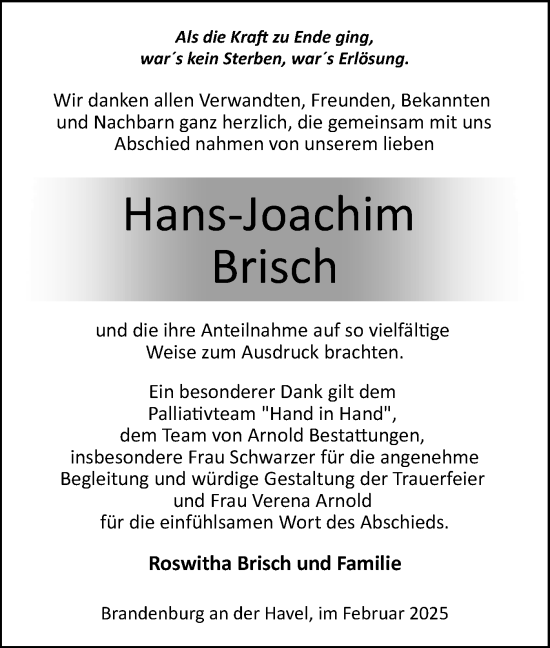 Als die Kraft zu Ende ging,
war´s kein Sterben, war´s Erlösung.

Wir danken allen Verwandten, Freunden, Bekannten und Nachbarn ganz herzlich, die gemeinsam mit uns Abschied nahmen von unserem lieben

Hans-Joachim
Brisch

und die ihre Anteilnahme auf so vielfältige Weise zum Ausdruck brachten.

Ein besonderer Dank gilt dem Palliativteam "Hand in Hand", dem Team von Arnold Bestattungen, insbesondere Frau Schwarzer für die angenehme Begleitung und würdige Gestaltung der Trauerfeier und Frau Verena Arnold für die einfühlsamen Wort des Abschieds.

Roswitha Brisch und Familie

Brandenburg an der Havel, im Februar 2025